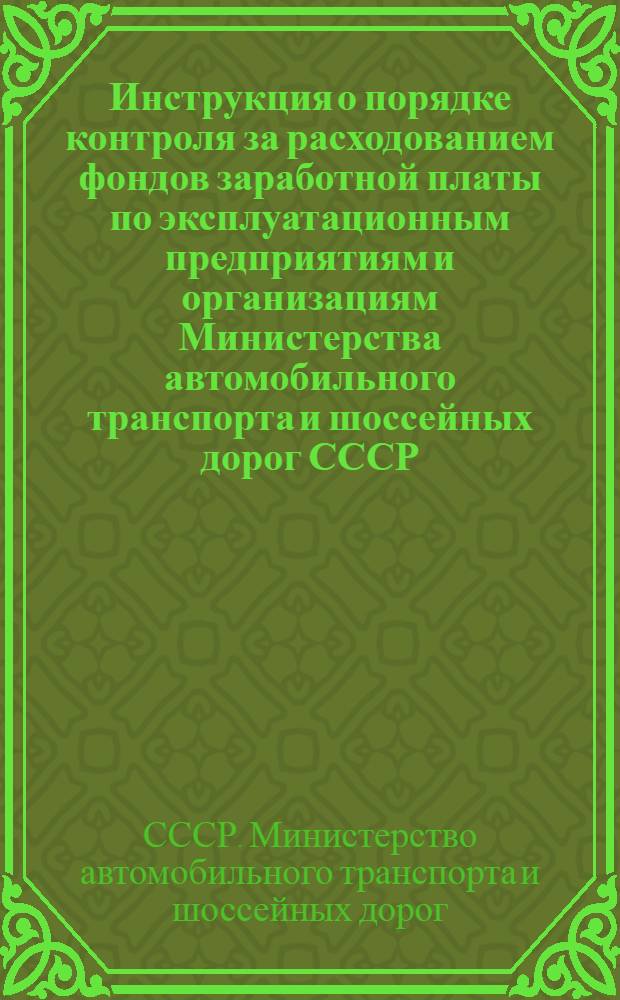 Инструкция о порядке контроля за расходованием фондов заработной платы по эксплуатационным предприятиям и организациям Министерства автомобильного транспорта и шоссейных дорог СССР

СССР. Министерство автомобильного транспорта и шоссейных дорог